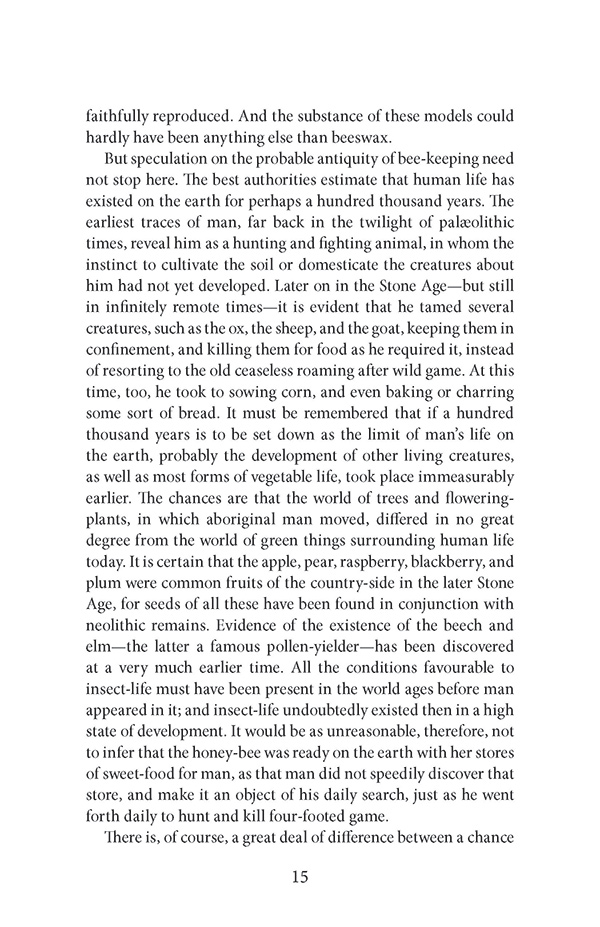 faithfully reproduced. And the substance of these models could hardly have been anything else than beeswax.

But speculation on the probable antiquity of bee-keeping need not stop here. The best authorities estimate that human life has existed on the earth for perhaps a hundred thousand years. The earliest traces of man, far back in the twilight of palæolithic times, reveal him as a hunting and fighting animal, in whom the instinct to cultivate the soil or domesticate the creatures about him had not yet developed. Later on in the Stone Age—but still in infinitely remote times—it is evident that he tamed several creatures, such as the ox, the sheep, and the goat, keeping them in confinement, and killing them for food as he required it, instead of resorting to the old ceaseless roaming after wild game. At this time, too, he took to sowing corn, and even baking or charring some sort of bread. It must be remembered that if a hundred thousand years is to be set down as the limit of man's life on the earth, probably the development of other living creatures, as well as most forms of vegetable life, took place immeasurably earlier. The chances are that the world of trees and flowering-plants, in which aboriginal man moved, differed in no great degree from the world of green things surrounding human life today. It is certain that the apple, pear, raspberry, blackberry, and plum were common fruits of the country-side in the later Stone Age, for seeds of all these have been found in conjunction with neolithic remains. Evidence of the existence of the beech and elm—the latter a famous pollen-yielder—has been discovered at a very much earlier time. All the conditions favourable to insect-life must have been present in the world ages before man appeared in it; and insect-life undoubtedly existed then in a high state of development. It would be as unreasonable, therefore, not to infer that the honey-bee was ready on the earth with her stores of sweet-food for man, as that man did not speedily discover that store, and make it an object of his daily search, just as he went forth daily to hunt and kill four-footed game.

There is, of course, a great deal of difference between a chance

15